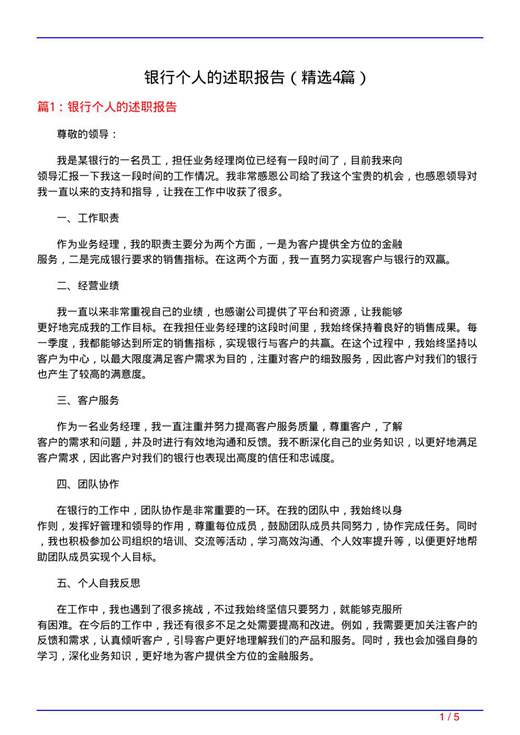 银行个人的述职报告（精选4篇）

篇1：银行个人的述职报告

尊敬的领导：

我是某银行的一名员工，担任业务经理岗位已经有一段时间了，目前我来向领导汇报一下我这一段时间的工作情况。我非常感恩公司给了我这个宝贵的机会，也感恩领导对我一直以来的支持和指导，让我在工作中收获了很多。

一、工作职责

作为业务经理，我的职责主要分为两个方面，一是为客户提供全方位的金融服务，二是完成银行要求的销售指标。在这两个方面，我一直努力实现客户与银行的双赢。

二、经营业绩

我一直以来非常重视自己的业绩，也感谢公司提供了平台和资源，让我能够更好地完成我的工作目标。在我担任业务经理的这段时间里，我始终保持着良好的销售成果。每一季度，我都能够达到所定的销售指标，实现银行与客户的共赢。在这个过程中，我始终坚持以客户为中心，以最大限度满足客户需求为目的，注重对客户的细致服务，因此客户对我们的银行也产生了较高的满意度。

三、客户服务

作为一名业务经理，我一直注重并努力提高客户服务质量，尊重客户，了解客户的需求和问题，并及时进行有效地沟通和反馈。我不断深化自己的业务知识，以更好地满足客户需求，因此客户对我们的银行也表现出高度的信任和忠诚度。

四、团队协作

在银行的工作中，团队协作是非常重要的一环。在我的团队中，我始终以身作则，发挥好管理和领导的作用，尊重每位成员，鼓励团队成员共同努力，协作完成任务。同时，我也积极参加公司组织的培训、交流等活动，学习高效沟通、个人效率提升等，以便更好地帮助团队成员实现个人目标。

五、个人自我反思

在工作中，我也遇到了很多挑战，不过我始终坚信只要努力，就能够克服所有困难。在今后的工作中，我还有很多不足之处需要提高和改进。例如，我需要更加关注客户的反馈和需求，认真倾听客户，引导客户更好地理解我们的产品和服务。同时，我也会加强自身的学习，深化业务知识，更好地为客户提供全方位的金融服务。

1 / 5